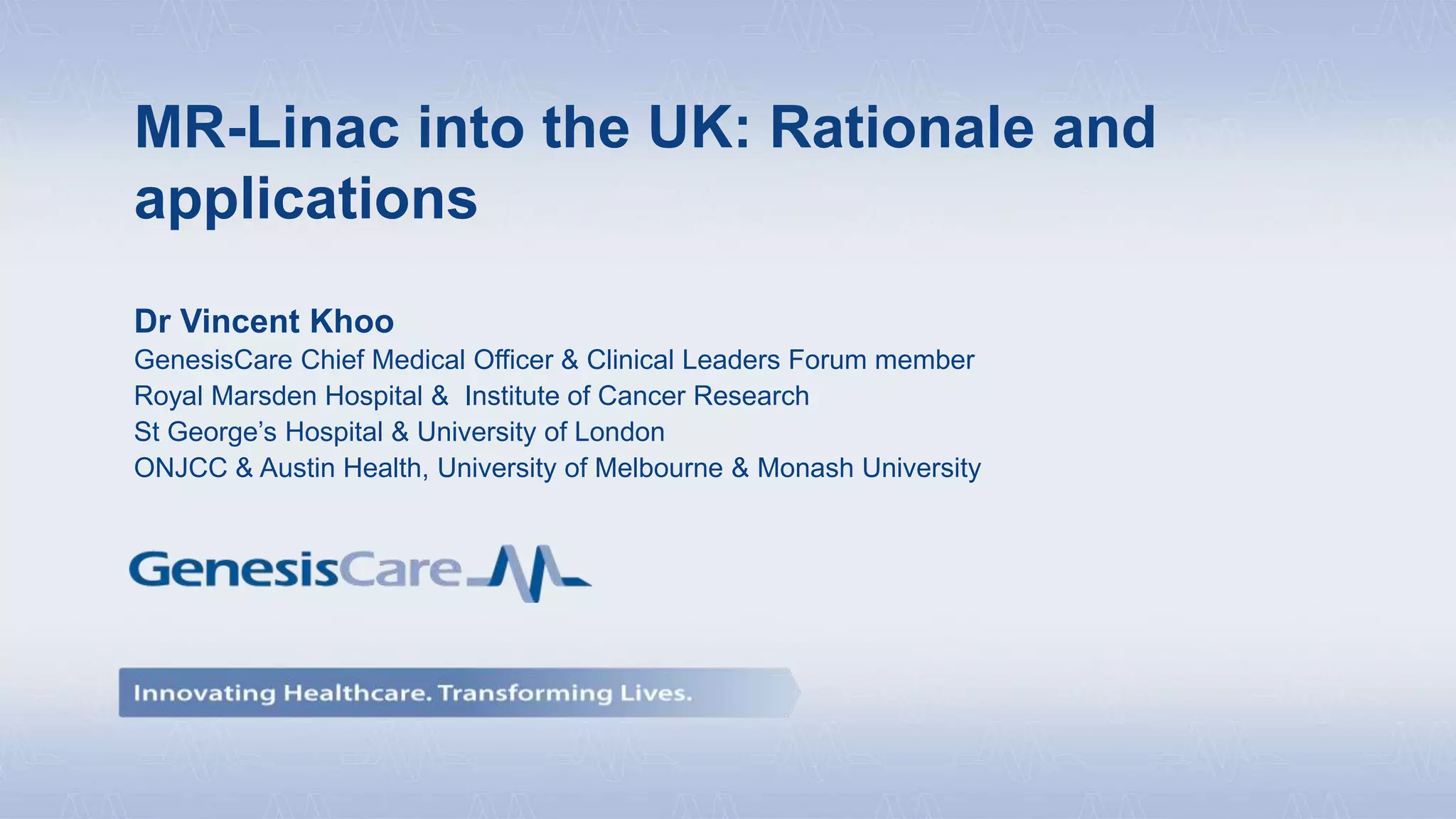 MR-Linac into the UK: Rationale and applications

Dr Vincent Khoo
GenesisCare Chief Medical Officer & Clinical Leaders Forum member
Royal Marsden Hospital & Institute of Cancer Research
St George's Hospital & University of London
ONJCC & Austin Health, University of Melbourne & Monash University

GenesisCare

Innovating Healthcare. Transforming Lives.